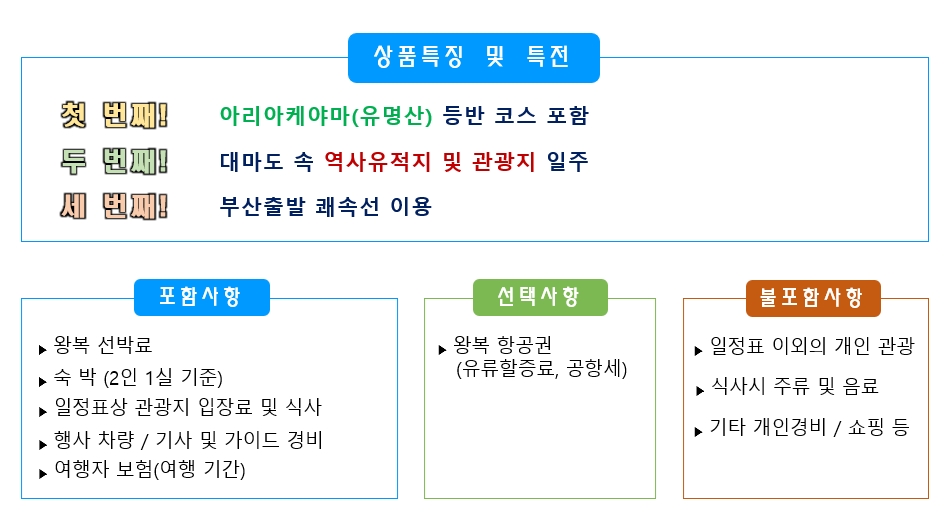 상품특징 및 특전

첫 번째! 아리아케야마(유명산) 등반 코스 포함

두 번째! 대마도 속 역사유적지 및 관광지 일주

세 번째! 부산출발 쾌속선 이용

포함사항

▸ 왕복 선박료
▸ 숙 박 (2인 1실 기준)
▸ 일정표상 관광지 입장료 및 식사
▸ 행사 차량 / 기사 및 가이드 경비
▸ 여행자 보험(여행 기간)

선택사항

▸ 왕복 항공권 (유류할증료, 공항세)

불포함사항

▸ 일정표 이외의 개인 관광
▸ 식사시 주류 및 음료
▸ 기타 개인경비 / 쇼핑 등